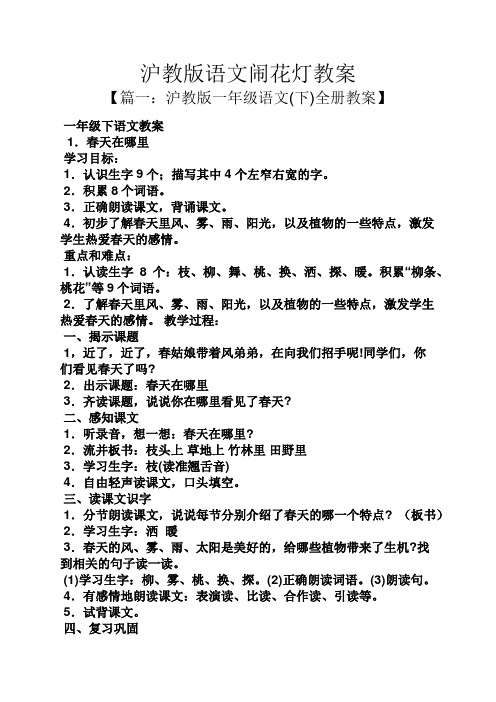 沪教版语文闹花灯教案

【篇一：沪教版一年级语文(下)全册教案】

一年级下语文教案

1．春天在哪里

学习目标：

1．认识生字 9 个；描写其中 4 个左窄右宽的字。

2．积累 8 个词语。

3．正确朗读课文，背诵课文。

4．初步了解春天里风、雾、雨、阳光，以及植物的一些特点，激发学生热爱春天的感情。

重点和难点：

1．认读生字 8 个：枝、柳、舞、桃、换、洒、探、暖。积累“柳条、桃花”等 9 个词语。

2．了解春天里风、雾、雨、阳光，以及植物的一些特点，激发学生热爱春天的感情。 教学过程：

一、揭示课题

1，近了，近了，春姑娘带着风弟弟，在向我们招手呢!同学们，你们看见春天了吗?

2．出示课题：春天在哪里

3．齐读课题，说说你在哪里看见了春天?

二、感知课文

1．听录音，想一想：春天在哪里?

2．流并板书：枝头上 草地上 竹林里 田野里

3．学习生字：枝(读准翘舌音)

4．自由轻声读课文，口头填空。

三、读课文识字

1．分节朗读课文，说说每节分别介绍了春天的哪一个特点？（板书）

2．学习生字：洒 暖

3．春天的风、雾、雨、太阳是美好的，给哪些植物带来了生机?找到相关的句子读一读。

(1)学习生字：柳、雾、桃、换、探。(2)正确朗读词语。(3)朗读句。

4．有感情地朗读课文：表演读、比读、合作读、引读等。

5．试背课文。

四、复习巩固